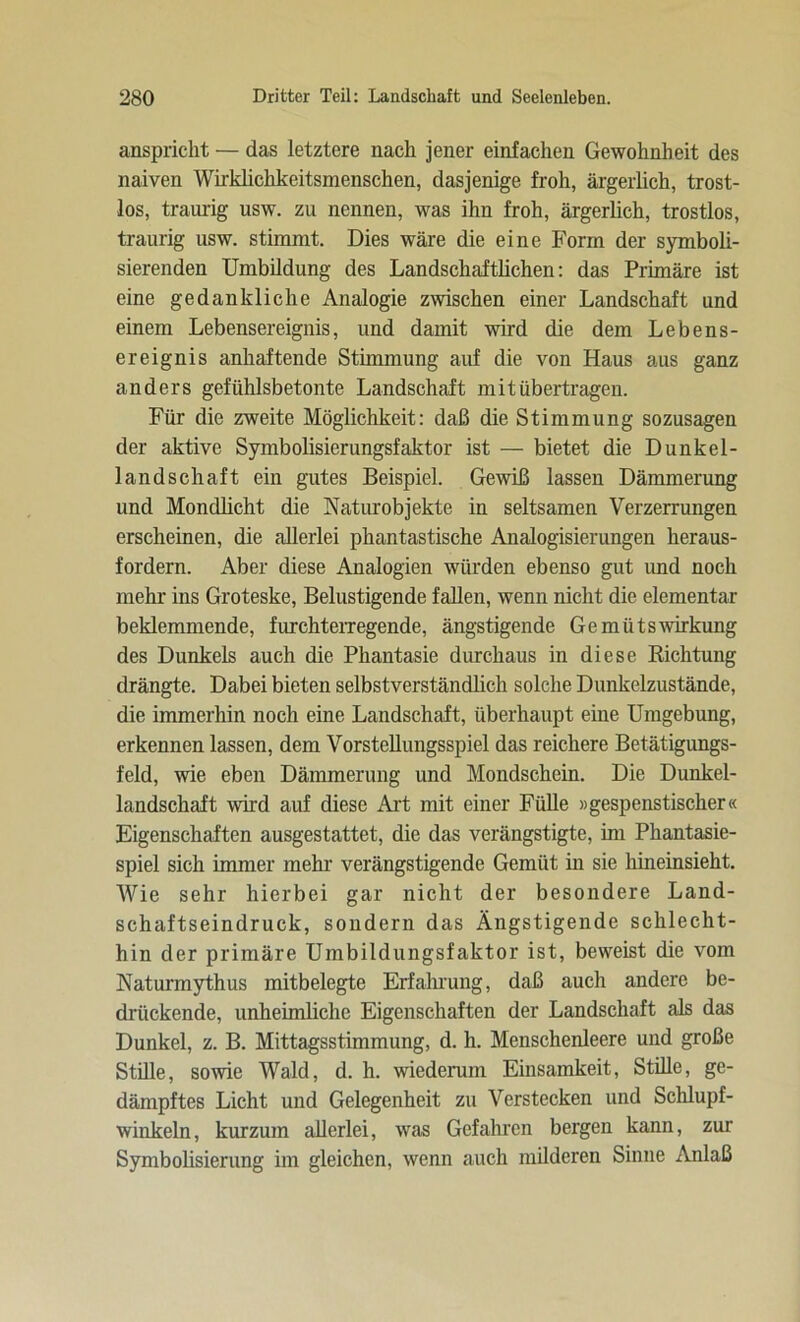 280 Dritter Teil: Landschaft und Seelenleben.

anspricht — das letztere nach jener einfachen Gewohnheit des naiven Wirklichkeitsmenschen, dasjenige froh, ärgerlich, trostlos, traurig usw. zu nennen, was ihn froh, ärgerlich, trostlos, traurig usw. stimmt. Dies wäre die eine Form der symbolisierenden Umbildung des Landschaftlichen: das Primäre ist eine gedankliche Analogie zwischen einer Landschaft und einem Lebensereignis, und damit wird die dem Lebensereignis anhaftende Stimmung auf die von Haus aus ganz anders gefühlsbetonte Landschaft mitübertragen.

Für die zweite Möglichkeit: daß die Stimmung sozusagen der aktive Symbolisierungsfaktor ist — bietet die Dunkellandschaft ein gutes Beispiel. Gewiß lassen Dämmerung und Mondlicht die Naturobjekte in seltsamen Verzerrungen erscheinen, die allerlei phantastische Analogisierungen herausfordern. Aber diese Analogien würden ebenso gut und noch mehr ins Groteske, Belustigende fallen, wenn nicht die elementar beklemmende, furchterregende, ängstigende Gemütswirkung des Dunkels auch die Phantasie durchaus in diese Richtung drängte. Dabei bieten selbstverständlich solche Dunkelzustände, die immerhin noch eine Landschaft, überhaupt eine Umgebung, erkennen lassen, dem Vorstellungsspiel das reichere Betätigungsfeld, wie eben Dämmerung und Mondschein. Die Dunkellandschaft wird auf diese Art mit einer Fülle »gespenstischer« Eigenschaften ausgestattet, die das verängstigte, im Phantasiespiel sich immer mehr verängstigende Gemüt in sie hineinsieht. Wie sehr hierbei gar nicht der besondere Landschaftseindruck, sondern das Ängstigende schlechthin der primäre Umbildungsfaktor ist, beweist die vom Naturmythus mitbelegte Erfahrung, daß auch andere bedrückende, unheimliche Eigenschaften der Landschaft als das Dunkel, z. B. Mittagsstimmung, d. h. Menschenleere und große Stille, sowie Wald, d. h. wiederum Einsamkeit, Stille, gedämpftes Licht und Gelegenheit zu Verstecken und Schlupfwinkeln, kurzum allerlei, was Gefahren bergen kann, zur Symbolisierung im gleichen, wenn auch milderen Sinne Anlaß